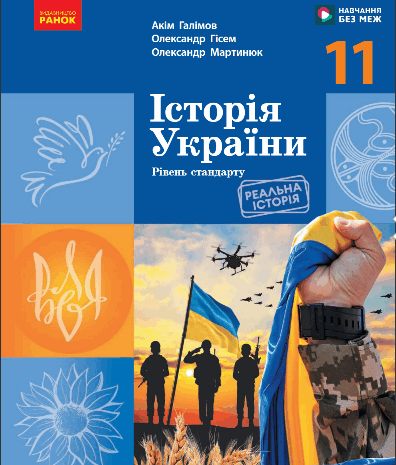 ВИДАВНИЦТВО
РАНОК

НАВЧАННЯ
БЕЗ МЕЖ

Акім Галімов
Олександр Гісем
Олександр Мартинюк

11

Історія
України

Рівень стандарту

РЕАЛЬНА
ІСТОРІЯ

ВОЛЯ